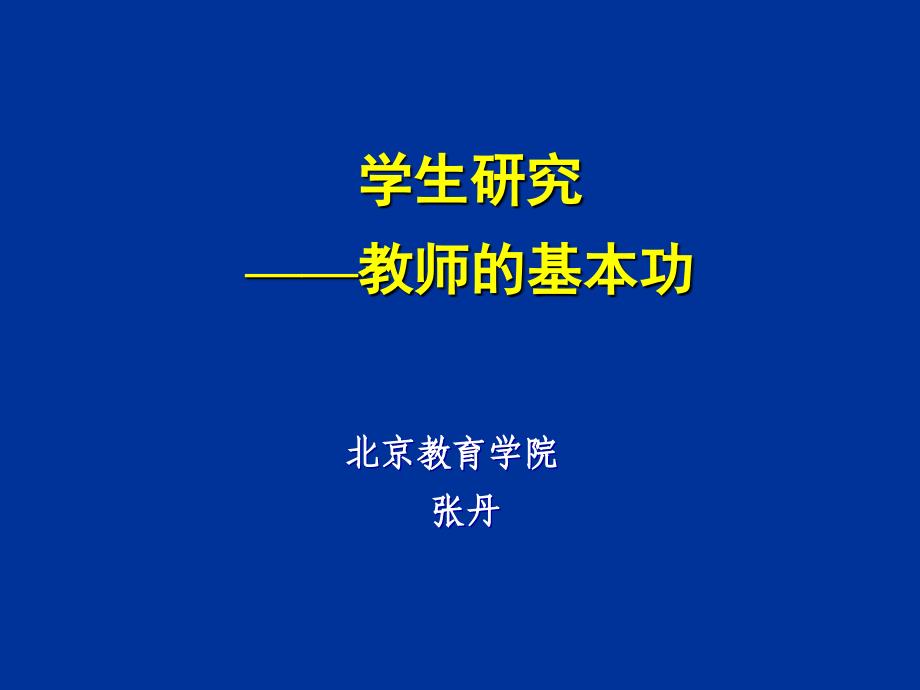 学生研究
——教师的基本功

北京教育学院
张丹